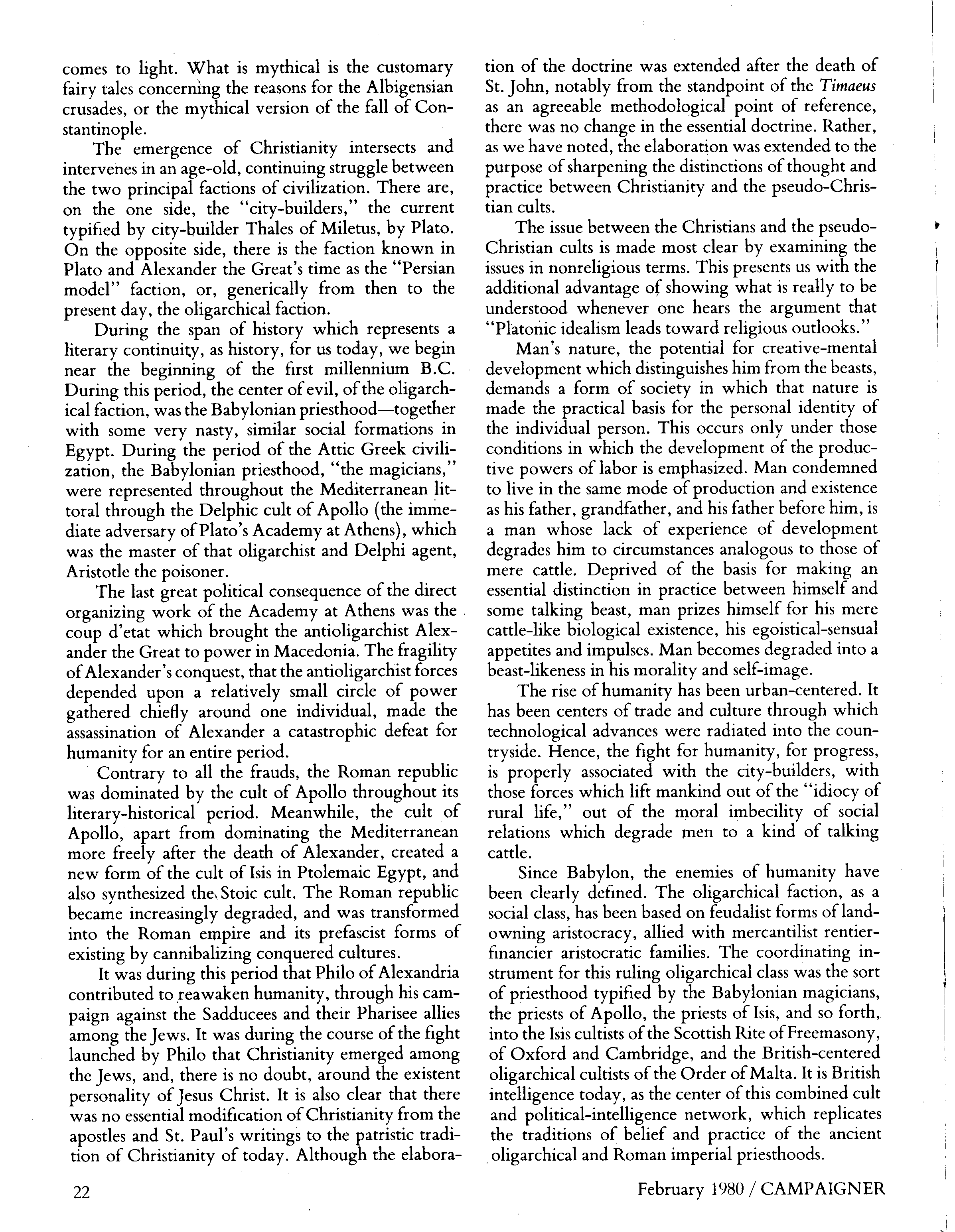 comes to light. What is mythical is the customary fairy tales concerning the reasons for the Albigensian crusades, or the mythical version of the fall of Constantinople.

The emergence of Christianity intersects and intervenes in an age-old, continuing struggle between the two principal factions of civilization. There are, on the one side, the "city-builders," the current typified by city-builder Thales of Miletus, by Plato. On the opposite side, there is the faction known in Plato and Alexander the Great's time as the "Persian model" faction, or, generically from then to the present day, the oligarchical faction.

During the span of history which represents a literary continuity, as history, for us today, we begin near the beginning of the first millennium B.C. During this period, the center of evil, of the oligarchical faction, was the Babylonian priesthood—together with some very nasty, similar social formations in Egypt. During the period of the Attic Greek civilization, the Babylonian priesthood, "the magicians," were represented throughout the Mediterranean littoral through the Delphic cult of Apollo (the immediate adversary of Plato's Academy at Athens), which was the master of that oligarchist and Delphi agent, Aristotle the poisoner.

The last great political consequence of the direct organizing work of the Academy at Athens was the coup d'etat which brought the antioligarchist Alexander the Great to power in Macedonia. The fragility of Alexander's conquest, that the antioligarchist forces depended upon a relatively small circle of power gathered chiefly around one individual, made the assassination of Alexander a catastrophic defeat for humanity for an entire period.

Contrary to all the frauds, the Roman republic was dominated by the cult of Apollo throughout its literary-historical period. Meanwhile, the cult of Apollo, apart from dominating the Mediterranean more freely after the death of Alexander, created a new form of the cult of Isis in Ptolemaic Egypt, and also synthesized the Stoic cult. The Roman republic became increasingly degraded, and was transformed into the Roman empire and its prefascist forms of existing by cannibalizing conquered cultures.

It was during this period that Philo of Alexandria contributed to reawaken humanity, through his campaign against the Sadducees and their Pharisee allies among the Jews. It was during the course of the fight launched by Philo that Christianity emerged among the Jews, and, there is no doubt, around the existent personality of Jesus Christ. It is also clear that there was no essential modification of Christianity from the apostles and St. Paul's writings to the patristic tradition of Christianity of today. Although the elaboration of the doctrine was extended after the death of St. John, notably from the standpoint of the Timaeus as an agreeable methodological point of reference, there was no change in the essential doctrine. Rather, as we have noted, the elaboration was extended to the purpose of sharpening the distinctions of thought and practice between Christianity and the pseudo-Christian cults.

The issue between the Christians and the pseudo-Christian cults is made most clear by examining the issues in nonreligious terms. This presents us with the additional advantage of showing what is really to be understood whenever one hears the argument that "Platonic idealism leads toward religious outlooks."

Man's nature, the potential for creative-mental development which distinguishes him from the beasts, demands a form of society in which that nature is made the practical basis for the personal identity of the individual person. This occurs only under those conditions in which the development of the productive powers of labor is emphasized. Man condemned to live in the same mode of production and existence as his father, grandfather, and his father before him, is a man whose lack of experience of development degrades him to circumstances analogous to those of mere cattle. Deprived of the basis for making an essential distinction in practice between himself and some talking beast, man prizes himself for his mere cattle-like biological existence, his egoistical-sensual appetites and impulses. Man becomes degraded into a beast-likeness in his morality and self-image.

The rise of humanity has been urban-centered. It has been centers of trade and culture through which technological advances were radiated into the countryside. Hence, the fight for humanity, for progress, is properly associated with the city-builders, with those forces which lift mankind out of the "idiocy of rural life," out of the moral imbecility of social relations which degrade men to a kind of talking cattle.

Since Babylon, the enemies of humanity have been clearly defined. The oligarchical faction, as a social class, has been based on feudalist forms of landowning aristocracy, allied with mercantilist rentier-financier aristocratic families. The coordinating instrument for this ruling oligarchical class was the sort of priesthood typified by the Babylonian magicians, the priests of Apollo, the priests of Isis, and so forth, into the Isis cultists of the Scottish Rite of Freemasony, of Oxford and Cambridge, and the British-centered oligarchical cultists of the Order of Malta. It is British intelligence today, as the center of this combined cult and political-intelligence network, which replicates the traditions of belief and practice of the ancient oligarchical and Roman imperial priesthoods.

22

February 1980 / CAMPAIGNER